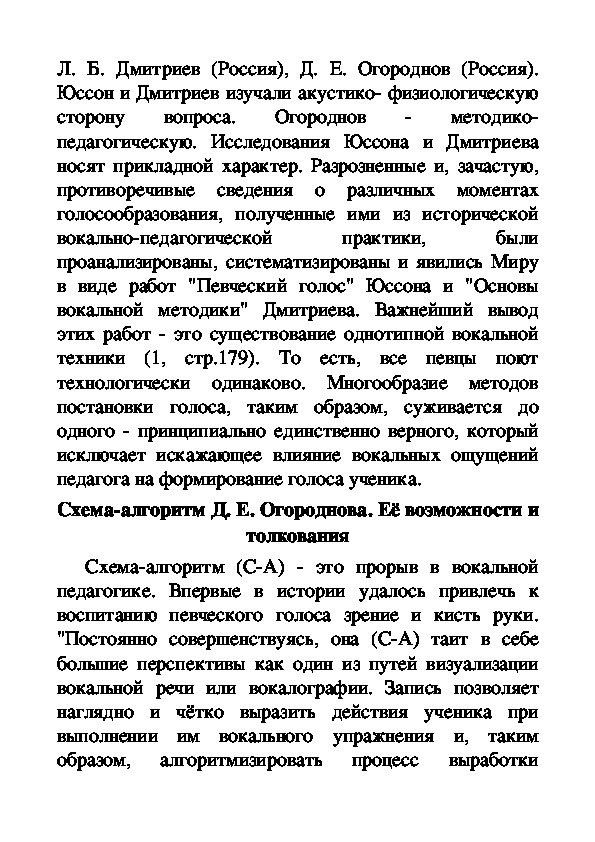 Л. Б. Дмитриев (Россия), Д. Е. Огороднов (Россия). Юссон и Дмитриев изучали акустико- физиологическую сторону вопроса. Огороднов - методико-педагогическую. Исследования Юссона и Дмитриева носят прикладной характер. Разрозненные и, зачастую, противоречивые сведения о различных моментах голосообразования, полученные ими из исторической вокально-педагогической практики, были проанализированы, систематизированы и явились Миру в виде работ "Певческий голос" Юссона и "Основы вокальной методики" Дмитриева. Важнейший вывод этих работ - это существование однотипной вокальной техники (1, стр.179). То есть, все певцы поют технологически одинаково. Многообразие методов постановки голоса, таким образом, суживается до одного - принципиально единственно верного, который исключает искажающее влияние вокальных ощущений педагога на формирование голоса ученика.

Схема-алгоритм Д. Е. Огороднова. Её возможности и толкования

Схема-алгоритм (С-А) - это прорыв в вокальной педагогике. Впервые в истории удалось привлечь к воспитанию певческого голоса зрение и кисть руки. "Постоянно совершенствуясь, она (С-А) таит в себе большие перспективы как один из путей визуализации вокальной речи или вокалографии. Запись позволяет наглядно и чётко выразить действия ученика при выполнении им вокального упражнения и, таким образом, алгоритмизировать процесс выработки